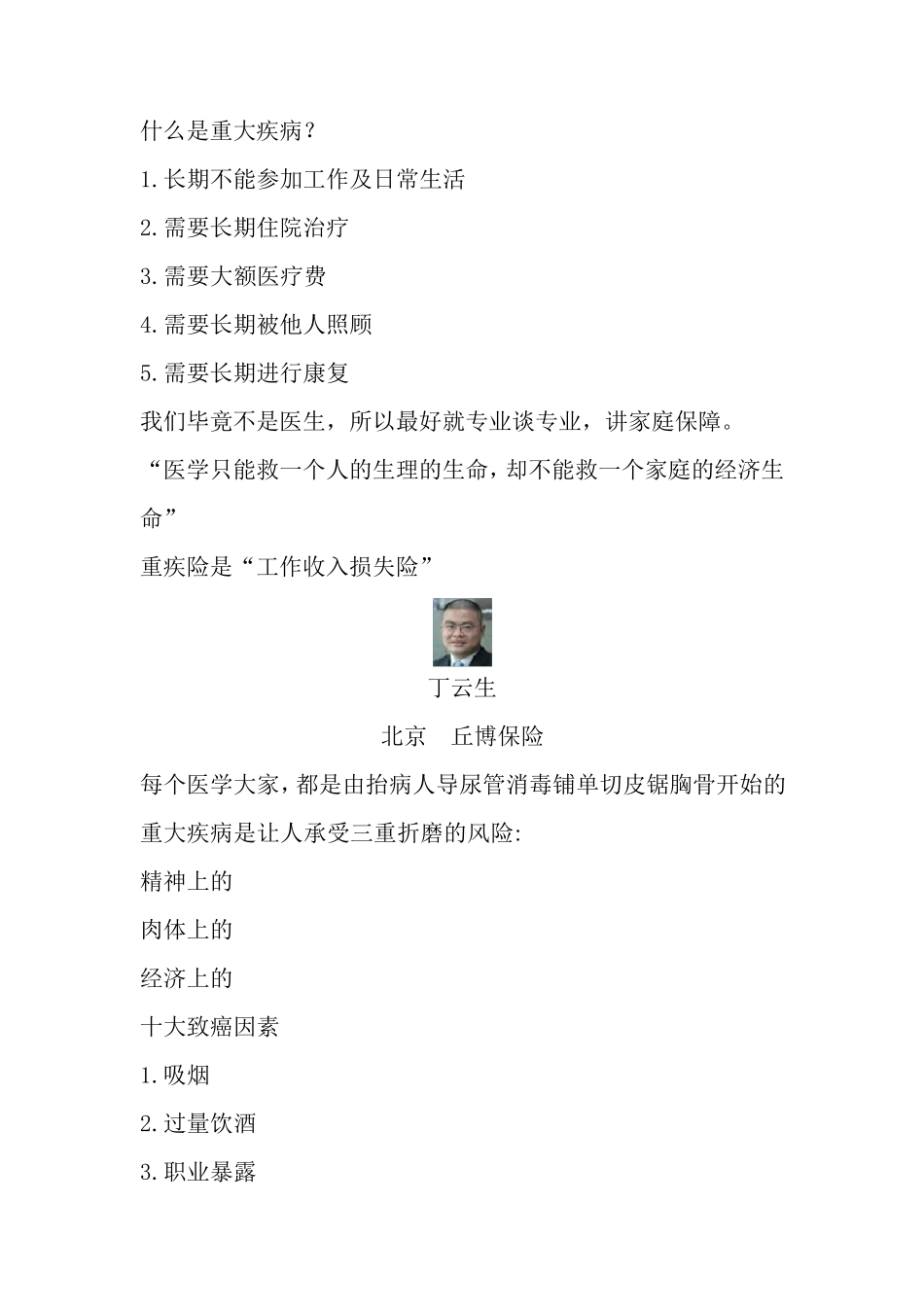 什么是重大疾病？

1.长期不能参加工作及日常生活

2.需要长期住院治疗

3.需要大额医疗费

4.需要长期被他人照顾

5.需要长期进行康复

我们毕竟不是医生，所以最好就专业谈专业，讲家庭保障。

“医学只能救一个人的生理的生命，却不能救一个家庭的经济生命”

重疾险是“工作收入损失险”

丁云生

北京　丘博保险

每个医学大家，都是由抬病人导尿管消毒铺单切皮锯胸骨开始的

重大疾病是让人承受三重折磨的风险:

精神上的

肉体上的

经济上的

十大致癌因素

1.吸烟

2.过量饮酒

3.职业暴露